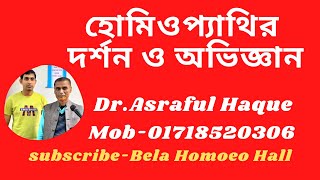 হোমিওপ্যাথির দর্শন ও অভিজ্ঞান

Dr.Asraful Haque
Mob-01718520306
subscribe-Bela Homoeo Hall